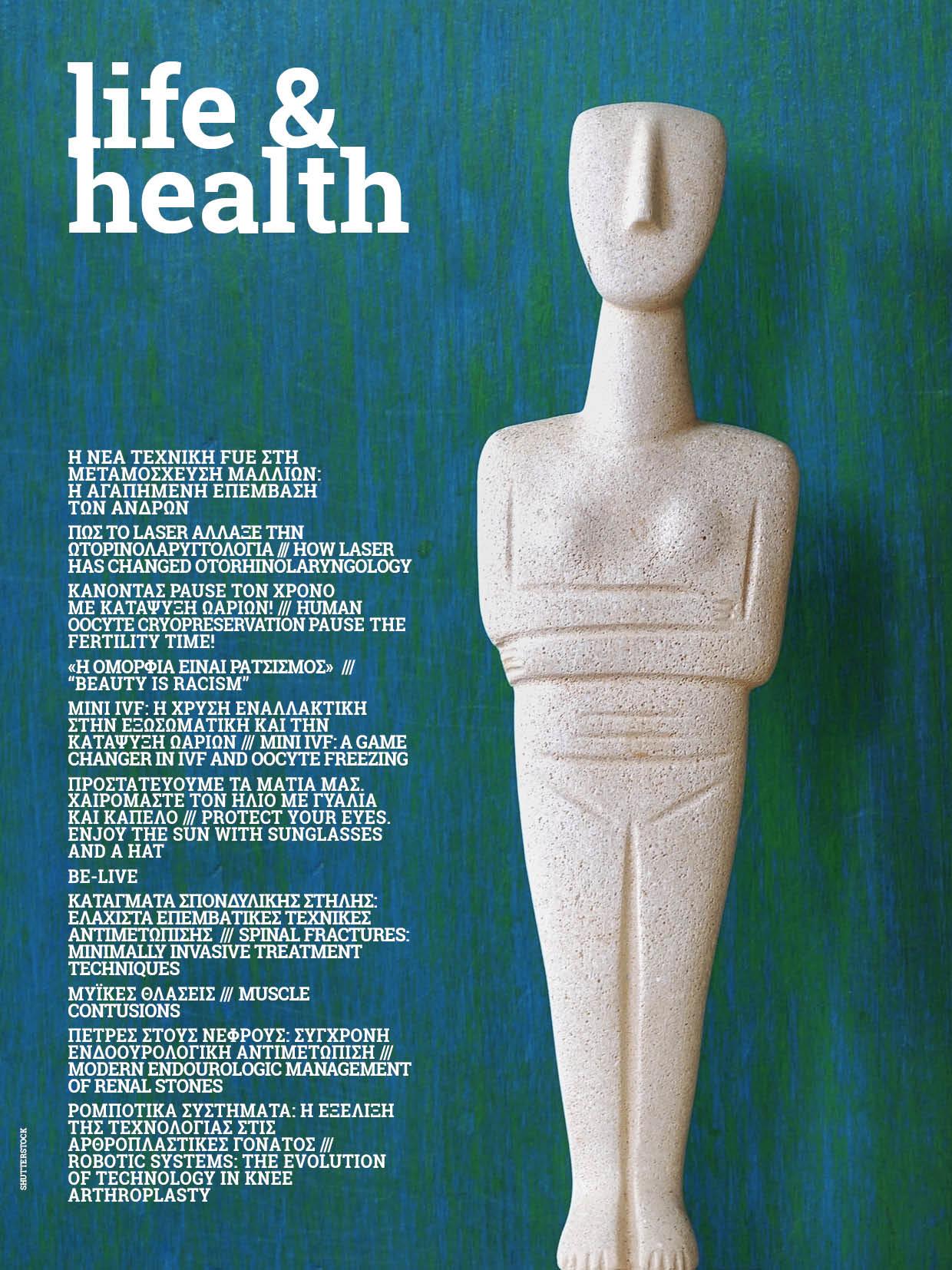 life & health

Η ΝΕΑ ΤΕΧΝΙΚΗ FUE ΣΤΗ ΜΕΤΑΜΟΣΧΕΥΣΗ ΜΑΛΛΙΩΝ: Η ΑΓΑΠΗΜΕΝΗ ΕΠΕΜΒΑΣΗ ΤΩΝ ΑΝΔΡΩΝ

ΠΩΣ ΤΟ LASER ΑΛΛΑΞΕ ΤΗΝ ΩΤΟΡΙΝΟΛΑΡΥΓΓΟΛΟΓΙΑ /// HOW LASER HAS CHANGED OTORHINOLARYNGOLOGY

ΚΑΝΟΝΤΑΣ PAUSE ΤΟΝ ΧΡΟΝΟ ΜΕ ΚΑΤΑΨΥΞΗ ΩΑΡΙΩΝ! /// HUMAN OOCYTE CRYOPRESERVATION PAUSE THE FERTILITY TIME!

«Η ΟΜΟΡΦΙΑ ΕΙΝΑΙ ΡΑΤΣΙΣΜΟΣ» /// "BEAUTY IS RACISM"

MINI IVF: Η ΧΡΥΣΗ ΕΝΑΛΛΑΚΤΙΚΗ ΣΤΗΝ ΕΞΩΣΩΜΑΤΙΚΗ ΚΑΙ ΤΗΝ ΚΑΤΑΨΥΞΗ ΩΑΡΙΩΝ /// MINI IVF: A GAME CHANGER IN IVF AND OOCYTE FREEZING

ΠΡΟΣΤΑΤΕΥΟΥΜΕ ΤΑ ΜΑΤΙΑ ΜΑΣ. ΧΑΙΡΟΜΑΣΤΕ ΤΟΝ ΗΛΙΟ ΜΕ ΓΥΑΛΙΑ ΚΑΙ ΚΑΠΕΛΟ /// PROTECT YOUR EYES. ENJOY THE SUN WITH SUNGLASSES AND A HAT

BE-LIVE

ΚΑΤΑΓΜΑΤΑ ΣΠΟΝΔΥΛΙΚΗΣ ΣΤΗΛΗΣ: ΕΛΑΧΙΣΤΑ ΕΠΕΜΒΑΤΙΚΕΣ ΤΕΧΝΙΚΕΣ ΑΝΤΙΜΕΤΩΠΙΣΗΣ /// SPINAL FRACTURES: MINIMALLY INVASIVE TREATMENT TECHNIQUES

ΜΥΪΚΕΣ ΘΛΑΣΕΙΣ /// MUSCLE CONTUSIONS

ΠΕΤΡΕΣ ΣΤΟΥΣ ΝΕΦΡΟΥΣ: ΣΥΓΧΡΟΝΗ ΕΝΔΟΟΥΡΟΛΟΓΙΚΗ ΑΝΤΙΜΕΤΩΠΙΣΗ /// MODERN ENDOUROLOGIC MANAGEMENT OF RENAL STONES

ΡΟΜΠΟΤΙΚΑ ΣΥΣΤΗΜΑΤΑ: Η ΕΞΕΛΙΞΗ ΤΗΣ ΤΕΧΝΟΛΟΓΙΑΣ ΣΤΙΣ ΑΡΘΡΟΠΛΑΣΤΙΚΕΣ ΓΟΝΑΤΟΣ /// ROBOTIC SYSTEMS: THE EVOLUTION OF TECHNOLOGY IN KNEE ARTHROPLASTY

SHUTTERSTOCK